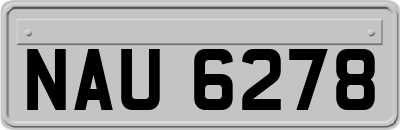 NAU 6278